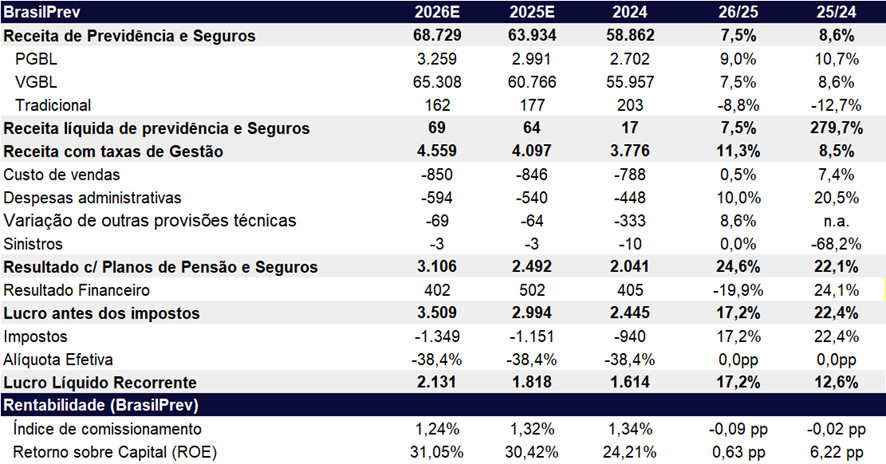 | BrasilPrev | 2026E | 2025E | 2024 | 26/25 | 25/24 |
|---|---|---|---|---|---|
| Receita de Previdência e Seguros | 68.729 | 63.934 | 58.862 | 7,5% | 8,6% |
| PGBL | 3.259 | 2.991 | 2.702 | 9,0% | 10,7% |
| VGBL | 65.308 | 60.766 | 55.957 | 7,5% | 8,6% |
| Tradicional | 162 | 177 | 203 | -8,8% | -12,7% |
| Receita líquida de previdência e Seguros | 69 | 64 | 17 | 7,5% | 279,7% |
| Receita com taxas de Gestão | 4.559 | 4.097 | 3.776 | 11,3% | 8,5% |
| Custo de vendas | -850 | -846 | -788 | 0,5% | 7,4% |
| Despesas administrativas | -594 | -540 | -448 | 10,0% | 20,5% |
| Variação de outras provisões técnicas | -69 | -64 | -333 | 8,6% | n.a. |
| Sinistros | -3 | -3 | -10 | 0,0% | -68,2% |
| Resultado c/ Planos de Pensão e Seguros | 3.106 | 2.492 | 2.041 | 24,6% | 22,1% |
| Resultado Financeiro | 402 | 502 | 405 | -19,9% | 24,1% |
| Lucro antes dos impostos | 3.509 | 2.994 | 2.445 | 17,2% | 22,4% |
| Impostos | -1.349 | -1.151 | -940 | 17,2% | 22,4% |
| Alíquota Efetiva | -38,4% | -38,4% | -38,4% | 0,0pp | 0,0pp |
| Lucro Líquido Recorrente | 2.131 | 1.818 | 1.614 | 17,2% | 12,6% |
| Rentabilidade (BrasilPrev) | | | | | |
| Índice de comissionamento | 1,24% | 1,32% | 1,34% | -0,09 pp | -0,02 pp |
| Retorno sobre Capital (ROE) | 31,05% | 30,42% | 24,21% | 0,63 pp | 6,22 pp |